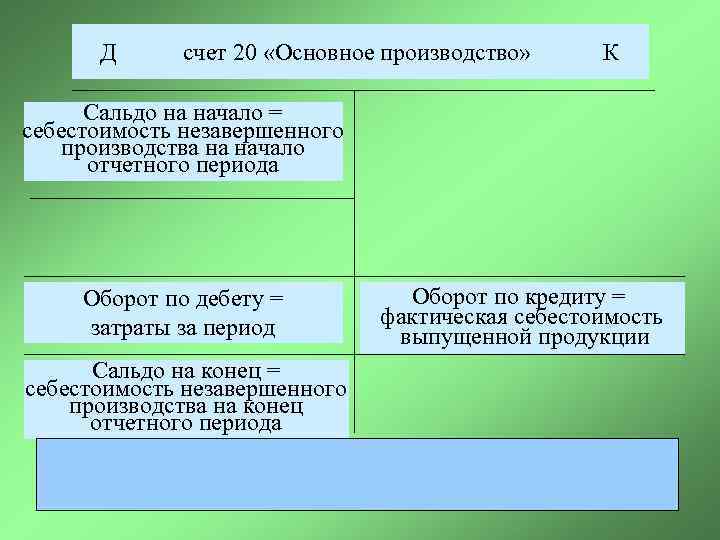 Д счет 20 «Основное производство» К

Сальдо на начало = себестоимость незавершенного производства на начало отчетного периода

Оборот по дебету = затраты за период

Оборот по кредиту = фактическая себестоимость выпущенной продукции

Сальдо на конец = себестоимость незавершенного производства на конец отчетного периода